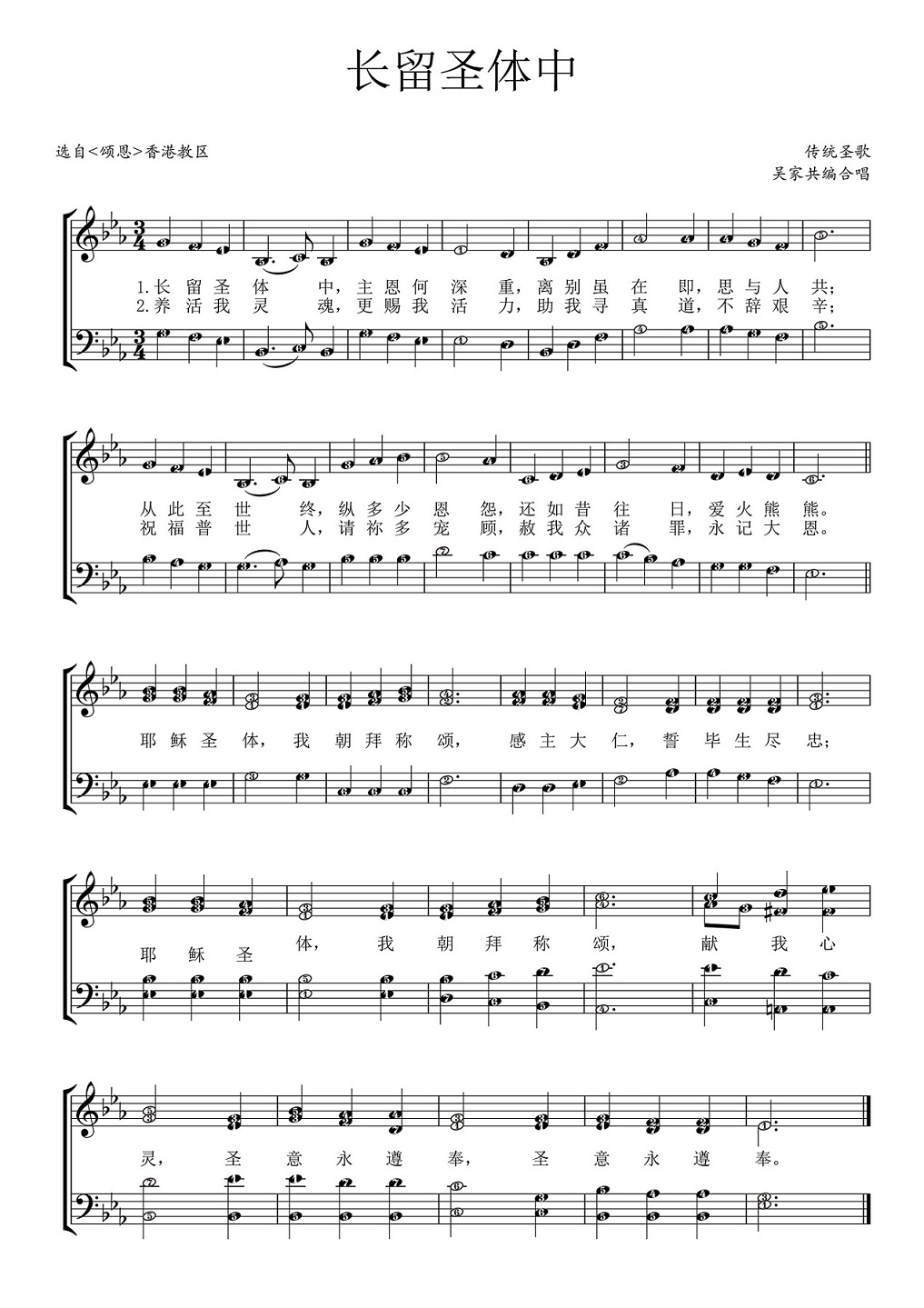 长留圣体中

选自<颂恩>香港教区

传统圣歌
吴家共编合唱

1.长留圣体中，主恩何深重，离别虽在即，思与人共;
2.养活我灵魂，更赐我活力，助我寻真道，不辞艰辛;

从此至世终，纵多少恩怨，还如昔往日，爱火熊熊。
祝福普世人，请祢多宠顾，赦我众诸罪，永记大恩。

耶稣圣体，我朝拜称颂，感主大仁，誓毕生尽忠;

耶稣圣体，我朝拜称颂，献我心

灵，圣意永遵奉，圣意永遵奉。